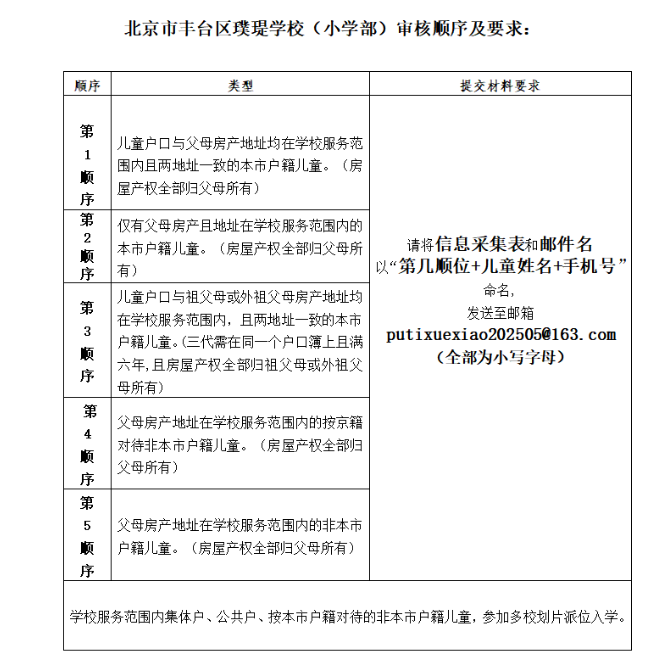 北京市丰台区璞瑅学校（小学部）审核顺序及要求：

| 顺序 | 类型 | 提交材料要求 |
|---|---|---|
| 第1顺序 | 儿童户口与父母房产地址均在学校服务范围内且两地址一致的本市户籍儿童。（房屋产权全部归父母所有） | 请将信息采集表和邮件名以“第几顺位+儿童姓名+手机号”命名，发送至邮箱 putixuexiao202505@163.com（全部为小写字母） |
| 第2顺序 | 仅有父母房产且地址在学校服务范围内的本市户籍儿童。（房屋产权全部归父母所有） | |
| 第3顺序 | 儿童户口与祖父母或外祖父母房产地址均在学校服务范围内，且两地址一致的本市户籍儿童。(三代需在同一个户口簿上且满六年,且房屋产权全部归祖父母或外祖父母所有) | |
| 第4顺序 | 父母房产地址在学校服务范围内的按京籍对待非本市户籍儿童。（房屋产权全部归父母所有） | |
| 第5顺序 | 父母房产地址在学校服务范围内的非本市户籍儿童。（房屋产权全部归父母所有） | |

学校服务范围内集体户、公共户、按本市户籍对待的非本市户籍儿童，参加多校划片派位入学。